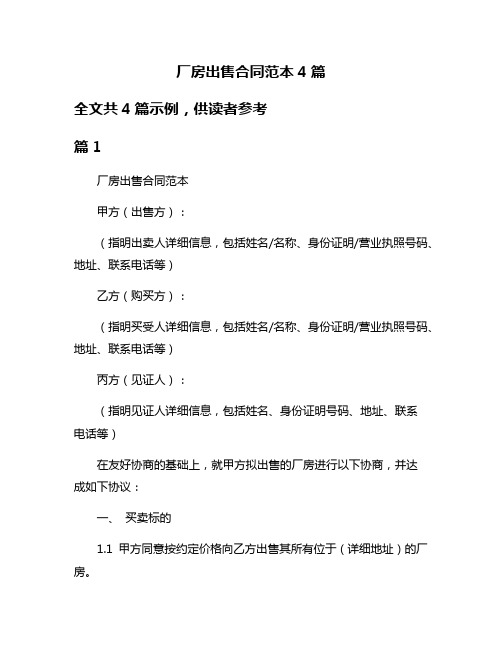 厂房出售合同范本 4 篇

全文共 4 篇示例，供读者参考

篇 1

厂房出售合同范本

甲方（出售方）：

（指明出卖人详细信息，包括姓名/名称、身份证明/营业执照号码、地址、联系电话等）

乙方（购买方）：

（指明买受人详细信息，包括姓名/名称、身份证明/营业执照号码、地址、联系电话等）

丙方（见证人）：

（指明见证人详细信息，包括姓名、身份证明号码、地址、联系电话等）

在友好协商的基础上，就甲方拟出售的厂房进行以下协商，并达成如下协议：

一、 买卖标的

1.1 甲方同意按约定价格向乙方出售其所有位于（详细地址）的厂房。